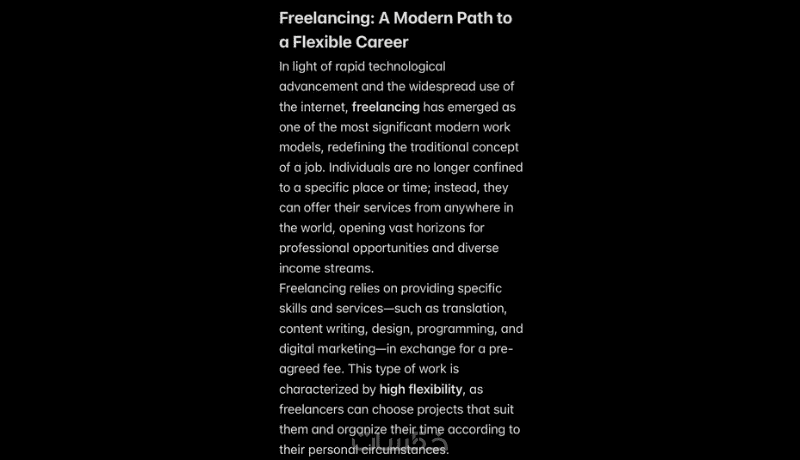 Freelancing: A Modern Path to a Flexible Career

In light of rapid technological advancement and the widespread use of the internet, freelancing has emerged as one of the most significant modern work models, redefining the traditional concept of a job. Individuals are no longer confined to a specific place or time; instead, they can offer their services from anywhere in the world, opening vast horizons for professional opportunities and diverse income streams.

Freelancing relies on providing specific skills and services—such as translation, content writing, design, programming, and digital marketing—in exchange for a pre-agreed fee. This type of work is characterized by high flexibility, as freelancers can choose projects that suit them and organize their time according to their personal circumstances.

خمسات